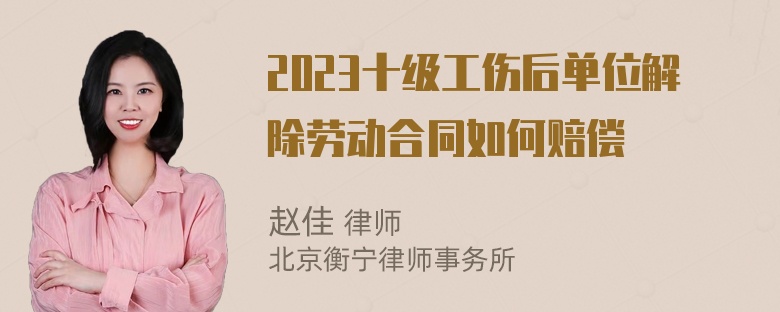 2023十级工伤后单位解除劳动合同如何赔偿

赵佳 律师
北京衡宁律师事务所